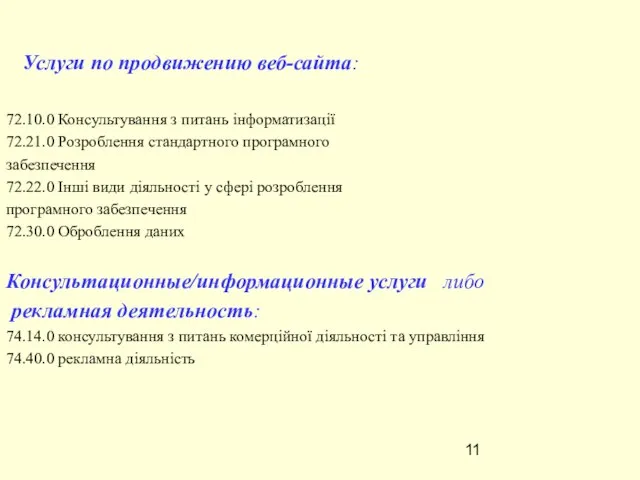 Услуги по продвижению веб-сайта:

72.10.0 Консультування з питань інформатизації
72.21.0 Розроблення стандартного програмного забезпечення
72.22.0 Інші види діяльності у сфері розроблення програмного забезпечення
72.30.0 Оброблення даних

Консультационные/информационные услуги либо рекламная деятельность:
74.14.0 консультування з питань комерційної діяльності та управління
74.40.0 рекламна діяльність

11